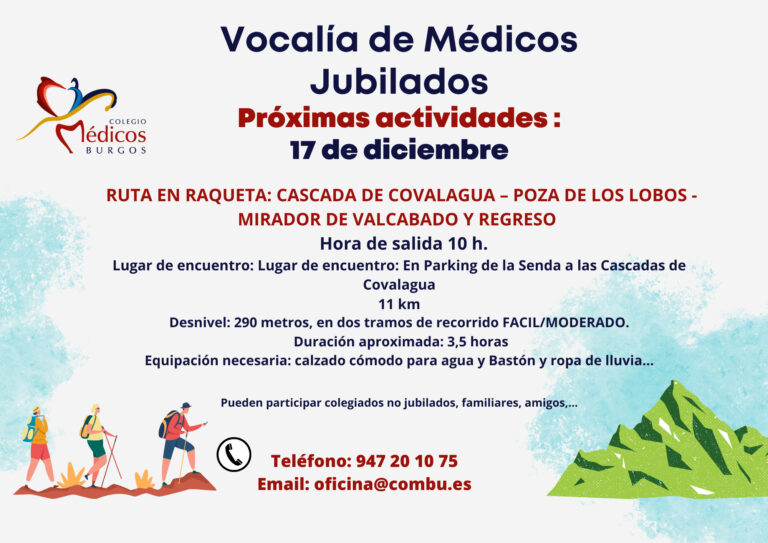 Vocalía de Médicos Jubilados

COLEGIO
Médicos
BURGOS

Próximas actividades :
17 de diciembre

RUTA EN RAQUETA: CASCADA DE COVALAGUA – POZA DE LOS LOBOS - MIRADOR DE VALCABADO Y REGRESO

Hora de salida 10 h.

Lugar de encuentro: Lugar de encuentro: En Parking de la Senda a las Cascadas de Covalagua

11 km

Desnivel: 290 metros, en dos tramos de recorrido FACIL/MODERADO.

Duración aproximada: 3,5 horas

Equipación necesaria: calzado cómodo para agua y Bastón y ropa de lluvia...

Pueden participar colegiados no jubilados, familiares, amigos,...

Teléfono: 947 20 10 75
Email: oficina@combu.es